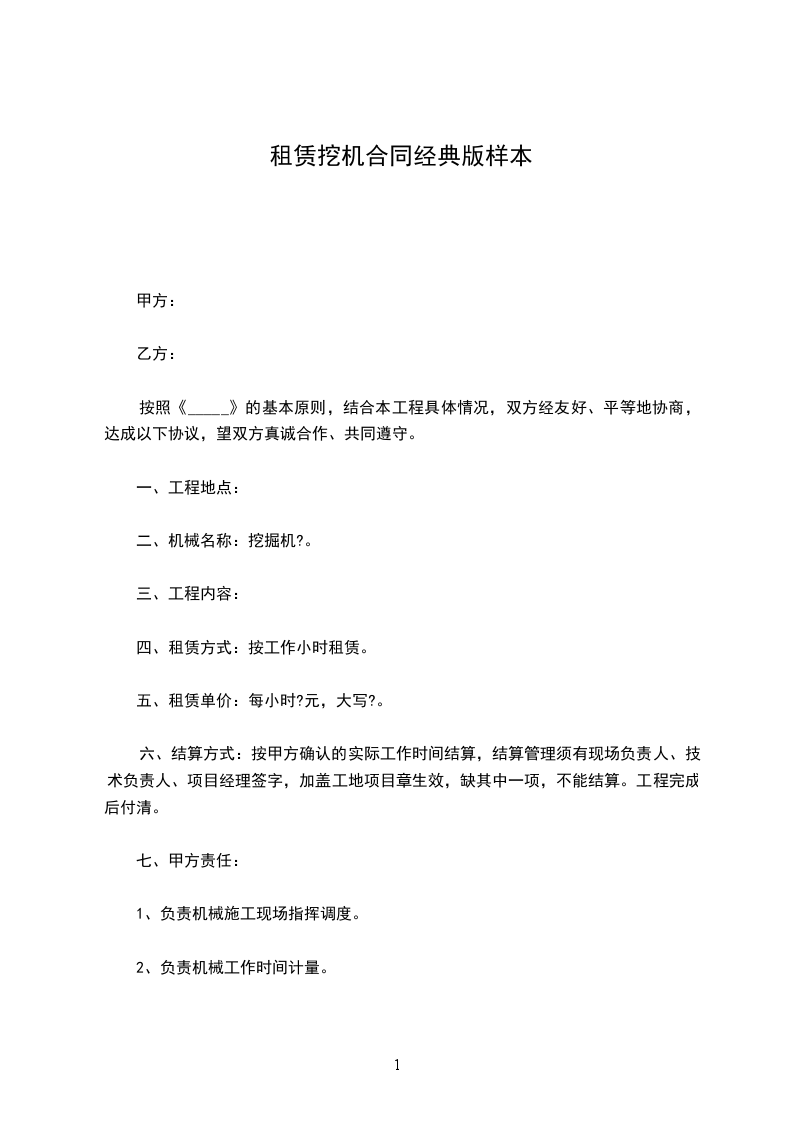 租赁挖机合同经典版样本

甲方：

乙方：

按照《_____》的基本原则，结合本工程具体情况，双方经友好、平等地协商，达成以下协议，望双方真诚合作、共同遵守。

一、工程地点：

二、机械名称：挖掘机?。

三、工程内容：

四、租赁方式：按工作小时租赁。

五、租赁单价：每小时?元，大写?。

六、结算方式：按甲方确认的实际工作时间结算，结算管理须有现场负责人、技术负责人、项目经理签字，加盖工地项目章生效，缺其中一项，不能结算。工程完成后付清。

七、甲方责任：

1、负责机械施工现场指挥调度。

2、负责机械工作时间计量。

1